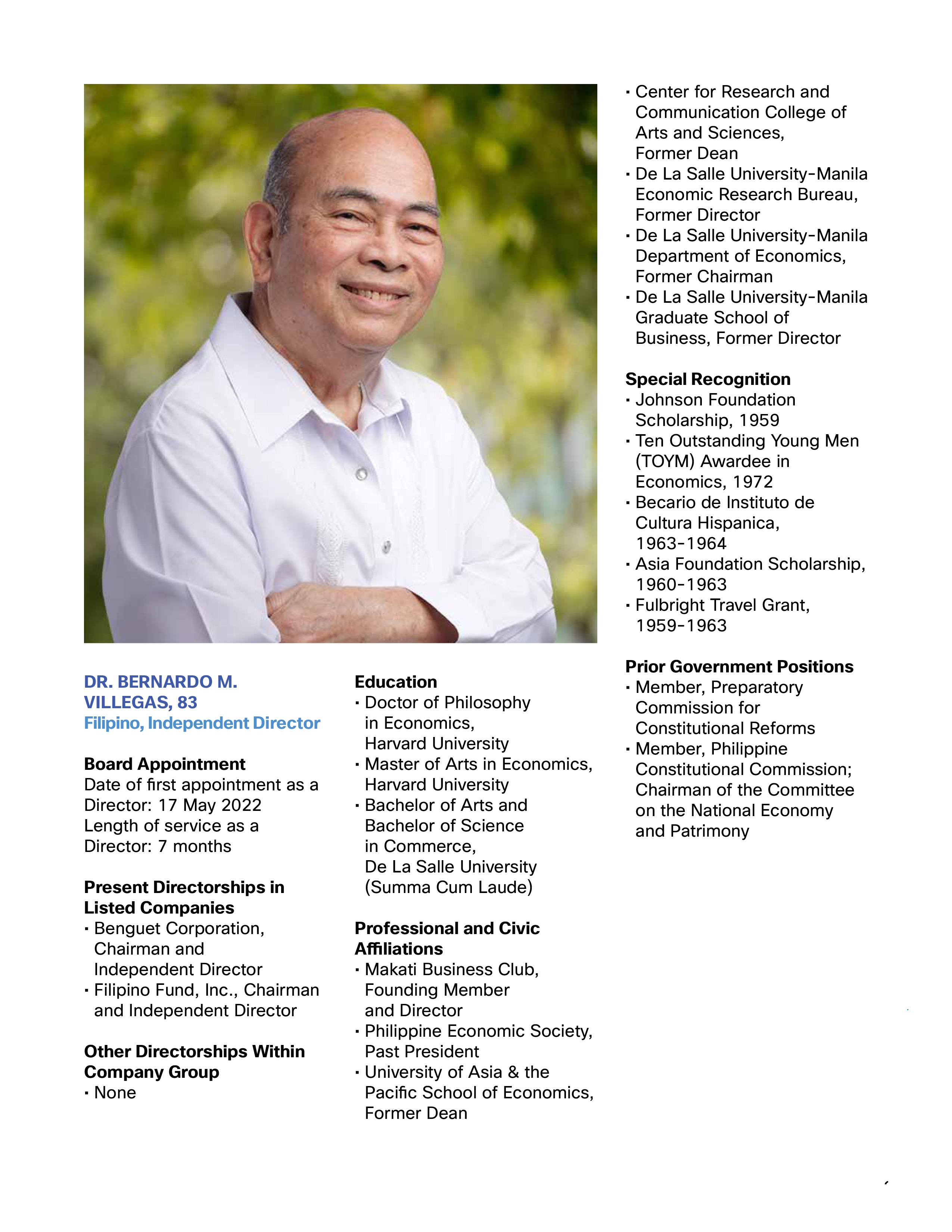 DR. BERNARDO M. VILLEGAS, 83
Filipino, Independent Director

Board Appointment
Date of first appointment as a Director: 17 May 2022
Length of service as a Director: 7 months

Present Directorships in Listed Companies
· Benguet Corporation, Chairman and Independent Director
· Filipino Fund, Inc., Chairman and Independent Director

Other Directorships Within Company Group
· None

Education
· Doctor of Philosophy in Economics, Harvard University
· Master of Arts in Economics, Harvard University
· Bachelor of Arts and Bachelor of Science in Commerce, De La Salle University (Summa Cum Laude)

Professional and Civic Affiliations
· Makati Business Club, Founding Member and Director
· Philippine Economic Society, Past President
· University of Asia & the Pacific School of Economics, Former Dean
· Center for Research and Communication College of Arts and Sciences, Former Dean
· De La Salle University-Manila Economic Research Bureau, Former Director
· De La Salle University-Manila Department of Economics, Former Chairman
· De La Salle University-Manila Graduate School of Business, Former Director

Special Recognition
· Johnson Foundation Scholarship, 1959
· Ten Outstanding Young Men (TOYM) Awardee in Economics, 1972
· Becario de Instituto de Cultura Hispanica, 1963-1964
· Asia Foundation Scholarship, 1960-1963
· Fulbright Travel Grant, 1959-1963

Prior Government Positions
· Member, Preparatory Commission for Constitutional Reforms
· Member, Philippine Constitutional Commission; Chairman of the Committee on the National Economy and Patrimony